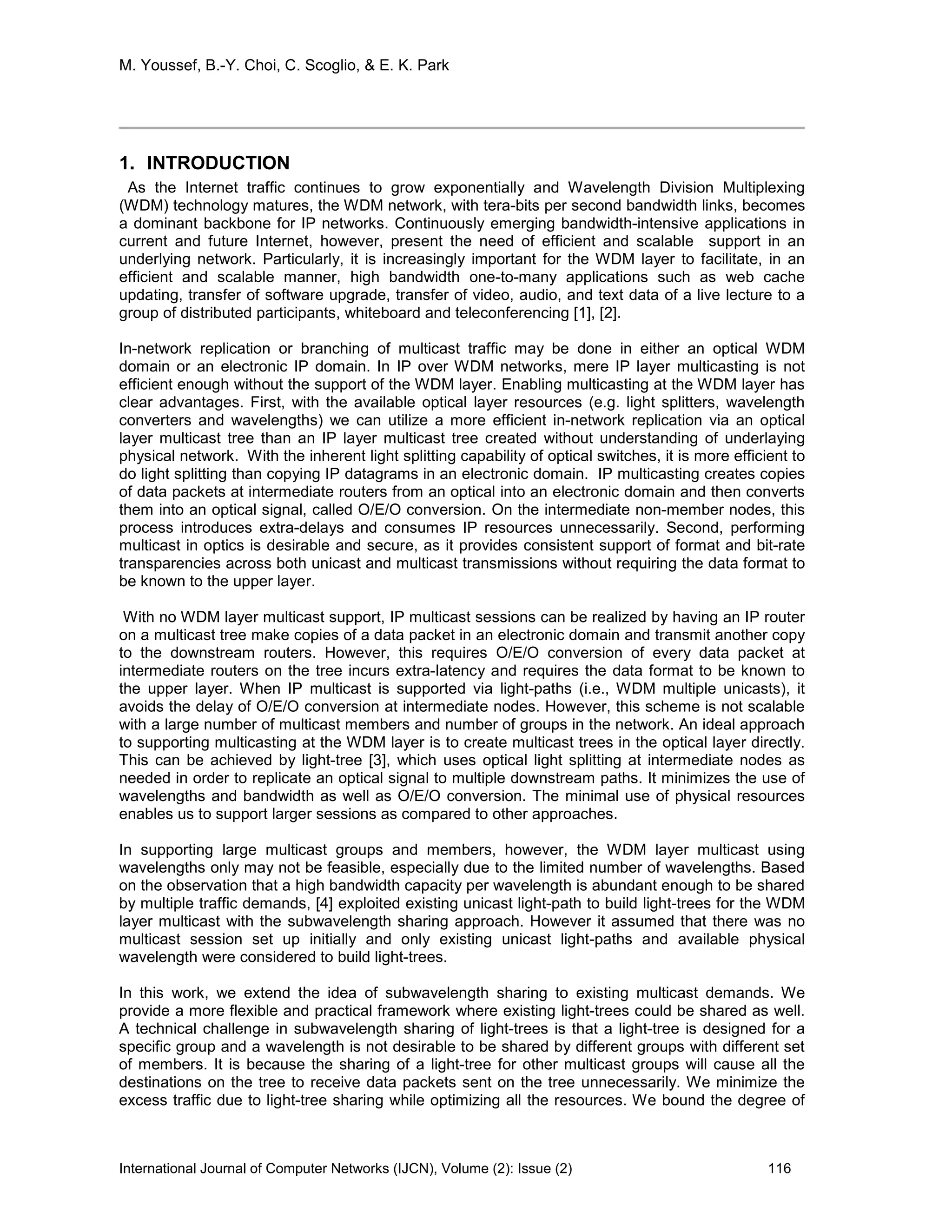 M. Youssef, B.-Y. Choi, C. Scoglio, & E. K. Park

1. INTRODUCTION

As the Internet traffic continues to grow exponentially and Wavelength Division Multiplexing (WDM) technology matures, the WDM network, with tera-bits per second bandwidth links, becomes a dominant backbone for IP networks. Continuously emerging bandwidth-intensive applications in current and future Internet, however, present the need of efficient and scalable support in an underlying network. Particularly, it is increasingly important for the WDM layer to facilitate, in an efficient and scalable manner, high bandwidth one-to-many applications such as web cache updating, transfer of software upgrade, transfer of video, audio, and text data of a live lecture to a group of distributed participants, whiteboard and teleconferencing [1], [2].

In-network replication or branching of multicast traffic may be done in either an optical WDM domain or an electronic IP domain. In IP over WDM networks, mere IP layer multicasting is not efficient enough without the support of the WDM layer. Enabling multicasting at the WDM layer has clear advantages. First, with the available optical layer resources (e.g. light splitters, wavelength converters and wavelengths) we can utilize a more efficient in-network replication via an optical layer multicast tree than an IP layer multicast tree created without understanding of underlaying physical network. With the inherent light splitting capability of optical switches, it is more efficient to do light splitting than copying IP datagrams in an electronic domain. IP multicasting creates copies of data packets at intermediate routers from an optical into an electronic domain and then converts them into an optical signal, called O/E/O conversion. On the intermediate non-member nodes, this process introduces extra-delays and consumes IP resources unnecessarily. Second, performing multicast in optics is desirable and secure, as it provides consistent support of format and bit-rate transparencies across both unicast and multicast transmissions without requiring the data format to be known to the upper layer.

With no WDM layer multicast support, IP multicast sessions can be realized by having an IP router on a multicast tree make copies of a data packet in an electronic domain and transmit another copy to the downstream routers. However, this requires O/E/O conversion of every data packet at intermediate routers on the tree incurs extra-latency and requires the data format to be known to the upper layer. When IP multicast is supported via light-paths (i.e., WDM multiple unicasts), it avoids the delay of O/E/O conversion at intermediate nodes. However, this scheme is not scalable with a large number of multicast members and number of groups in the network. An ideal approach to supporting multicasting at the WDM layer is to create multicast trees in the optical layer directly. This can be achieved by light-tree [3], which uses optical light splitting at intermediate nodes as needed in order to replicate an optical signal to multiple downstream paths. It minimizes the use of wavelengths and bandwidth as well as O/E/O conversion. The minimal use of physical resources enables us to support larger sessions as compared to other approaches.

In supporting large multicast groups and members, however, the WDM layer multicast using wavelengths only may not be feasible, especially due to the limited number of wavelengths. Based on the observation that a high bandwidth capacity per wavelength is abundant enough to be shared by multiple traffic demands, [4] exploited existing unicast light-path to build light-trees for the WDM layer multicast with the subwavelength sharing approach. However it assumed that there was no multicast session set up initially and only existing unicast light-paths and available physical wavelength were considered to build light-trees.

In this work, we extend the idea of subwavelength sharing to existing multicast demands. We provide a more flexible and practical framework where existing light-trees could be shared as well. A technical challenge in subwavelength sharing of light-trees is that a light-tree is designed for a specific group and a wavelength is not desirable to be shared by different groups with different set of members. It is because the sharing of a light-tree for other multicast groups will cause all the destinations on the tree to receive data packets sent on the tree unnecessarily. We minimize the excess traffic due to light-tree sharing while optimizing all the resources. We bound the degree of

International Journal of Computer Networks (IJCN), Volume (2): Issue (2) 116